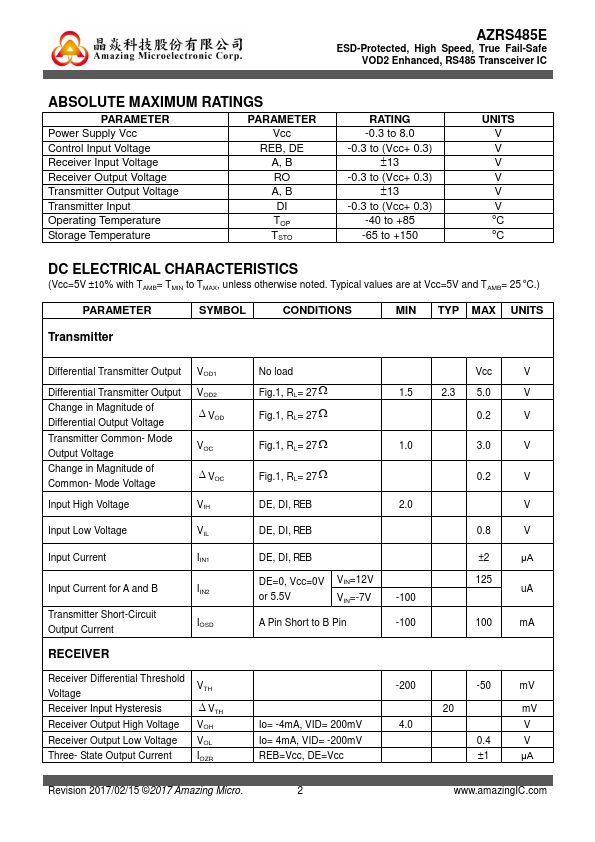 晶焱科技股份有限公司
Amazing Microelectronic Corp.

AZRS485E
ESD-Protected, High Speed, True Fail-Safe
VOD2 Enhanced, RS485 Transceiver IC

ABSOLUTE MAXIMUM RATINGS

| PARAMETER | PARAMETER | RATING | UNITS |
|---|---|---|---|
| Power Supply Vcc | Vcc | -0.3 to 8.0 | V |
| Control Input Voltage | REB, DE | -0.3 to (Vcc+ 0.3) | V |
| Receiver Input Voltage | A, B | ±13 | V |
| Receiver Output Voltage | RO | -0.3 to (Vcc+ 0.3) | V |
| Transmitter Output Voltage | A, B | ±13 | V |
| Transmitter Input | DI | -0.3 to (Vcc+ 0.3) | V |
| Operating Temperature | $T_{OP}$ | -40 to +85 | °C |
| Storage Temperature | $T_{STO}$ | -65 to +150 | °C |

DC ELECTRICAL CHARACTERISTICS
(Vcc=5V ±10% with $T_{AMB}$= $T_{MIN}$ to $T_{MAX}$, unless otherwise noted. Typical values are at Vcc=5V and $T_{AMB}$= 25°C.)

| PARAMETER | SYMBOL | CONDITIONS | | MIN | TYP | MAX | UNITS |
|---|---|---|---|---|---|---|---|
| Transmitter | | | | | | | |
| Differential Transmitter Output | $V_{OD1}$ | No load | | | | Vcc | V |
| Differential Transmitter Output | $V_{OD2}$ | Fig.1, $R_L$= 27Ω | | 1.5 | 2.3 | 5.0 | V |
| Change in Magnitude of Differential Output Voltage | $\Delta V_{OD}$ | Fig.1, $R_L$= 27Ω | | | | 0.2 | V |
| Transmitter Common- Mode Output Voltage | $V_{OC}$ | Fig.1, $R_L$= 27Ω | | 1.0 | | 3.0 | V |
| Change in Magnitude of Common- Mode Voltage | $\Delta V_{OC}$ | Fig.1, $R_L$= 27Ω | | | | 0.2 | V |
| Input High Voltage | $V_{IH}$ | DE, DI, REB | | 2.0 | | | V |
| Input Low Voltage | $V_{IL}$ | DE, DI, REB | | | | 0.8 | V |
| Input Current | $I_{IN1}$ | DE, DI, REB | | | | ±2 | μA |
| Input Current for A and B | $I_{IN2}$ | DE=0, Vcc=0V or 5.5V | $V_{IN}$=12V | | | 125 | uA |
| | | | $V_{IN}$=-7V | -100 | | | |
| Transmitter Short-Circuit Output Current | $I_{OSD}$ | A Pin Short to B Pin | | -100 | | 100 | mA |
| RECEIVER | | | | | | | |
| Receiver Differential Threshold Voltage | $V_{TH}$ | | | -200 | | -50 | mV |
| Receiver Input Hysteresis | $\Delta V_{TH}$ | | | | 20 | | mV |
| Receiver Output High Voltage | $V_{OH}$ | Io= -4mA, VID= 200mV | | 4.0 | | | V |
| Receiver Output Low Voltage | $V_{OL}$ | Io= 4mA, VID= -200mV | | | | 0.4 | V |
| Three- State Output Current | $I_{OZR}$ | REB=Vcc, DE=Vcc | | | | ±1 | μA |

Revision 2017/02/15 ©2017 Amazing Micro. 2 www.amazingIC.com